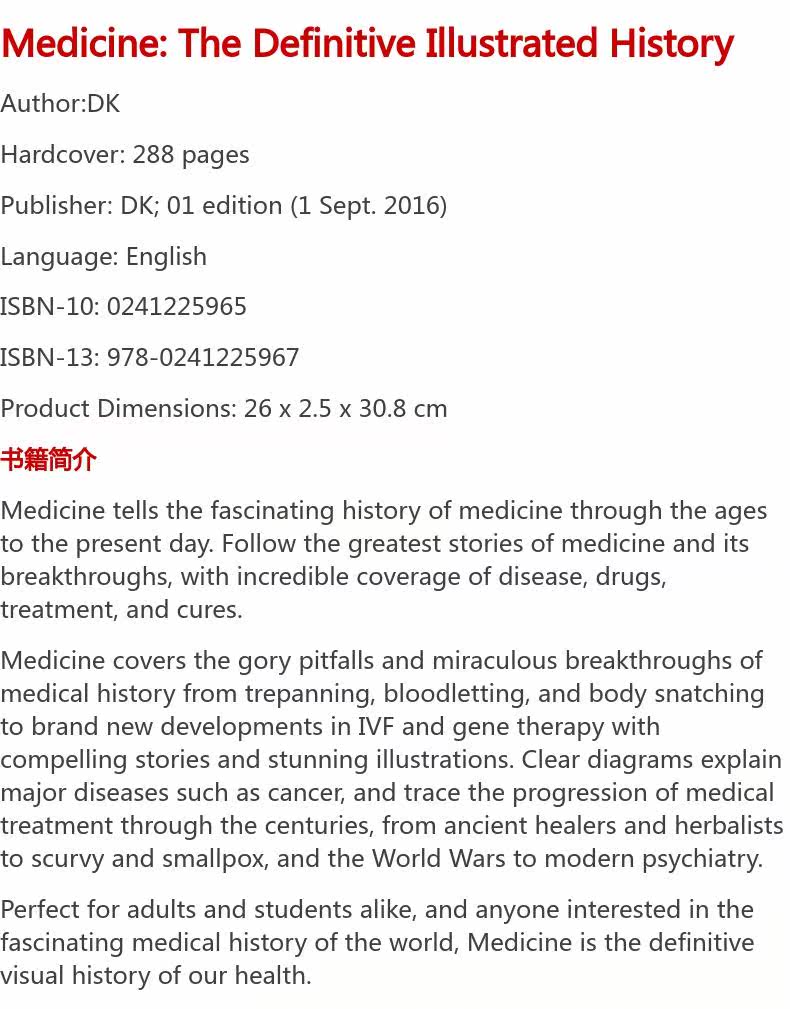 Medicine: The Definitive Illustrated History

Author:DK

Hardcover: 288 pages

Publisher: DK; 01 edition (1 Sept. 2016)

Language: English

ISBN-10: 0241225965

ISBN-13: 978-0241225967

Product Dimensions: 26 x 2.5 x 30.8 cm

书籍简介

Medicine tells the fascinating history of medicine through the ages to the present day. Follow the greatest stories of medicine and its breakthroughs, with incredible coverage of disease, drugs, treatment, and cures.

Medicine covers the gory pitfalls and miraculous breakthroughs of medical history from trepanning, bloodletting, and body snatching to brand new developments in IVF and gene therapy with compelling stories and stunning illustrations. Clear diagrams explain major diseases such as cancer, and trace the progression of medical treatment through the centuries, from ancient healers and herbalists to scurvy and smallpox, and the World Wars to modern psychiatry.

Perfect for adults and students alike, and anyone interested in the fascinating medical history of the world, Medicine is the definitive visual history of our health.